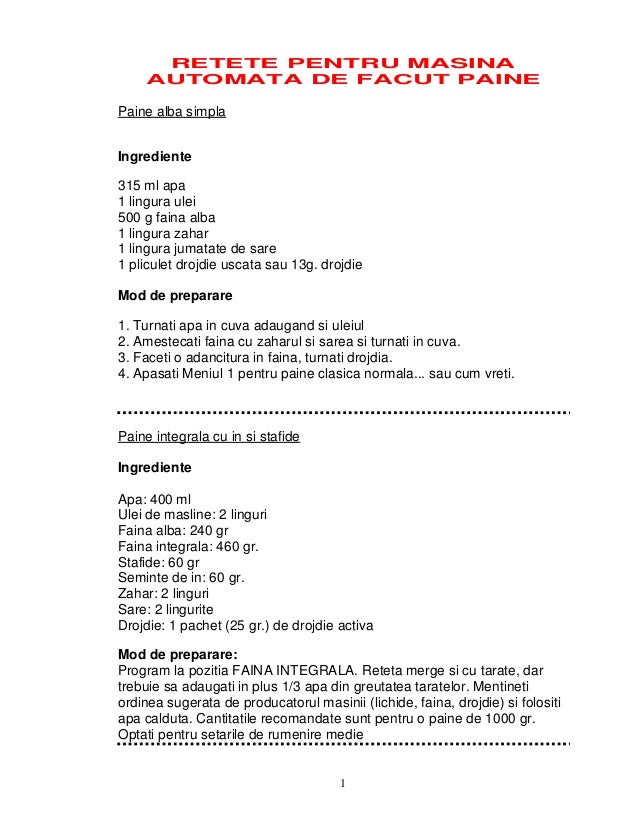 RETETE PENTRU MASINA AUTOMATA DE FACUT PAINE

Paine alba simpla

Ingrediente

315 ml apa
1 lingura ulei
500 g faina alba
1 lingura zahar
1 lingura jumatate de sare
1 pliculet drojdie uscata sau 13g. drojdie

Mod de preparare

1. Turnati apa in cuva adaugand si uleiul
2. Amestecati faina cu zaharul si sarea si turnati in cuva.
3. Faceti o adancitura in faina, turnati drojdia.
4. Apasati Meniul 1 pentru paine clasica normala... sau cum vreti.

Paine integrala cu in si stafide

Ingrediente

Apa: 400 ml
Ulei de masline: 2 linguri
Faina alba: 240 gr
Faina integrala: 460 gr.
Stafide: 60 gr
Seminte de in: 60 gr.
Zahar: 2 linguri
Sare: 2 lingurite
Drojdie: 1 pachet (25 gr.) de drojdie activa

Mod de preparare:
Program la pozitia FAINA INTEGRALA. Reteta merge si cu tarate, dar trebuie sa adaugati in plus 1/3 apa din greutatea taratelor. Mentineti ordinea sugerata de producatorul masinii (lichide, faina, drojdie) si folositi apa calduta. Cantitatile recomandate sunt pentru o paine de 1000 gr. Optati pentru setarile de rumenire medie

1